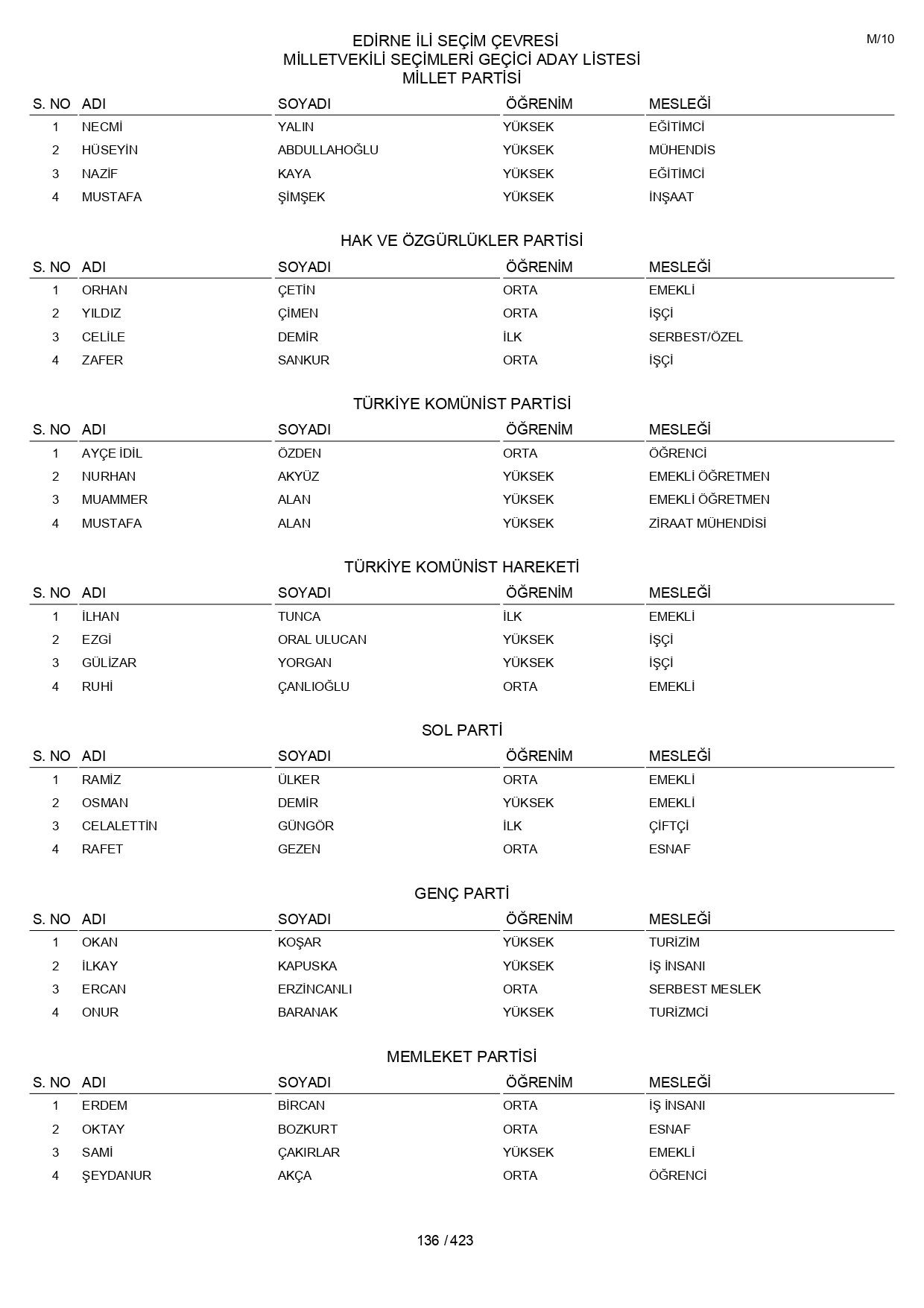 M/10

EDİRNE İLİ SEÇİM ÇEVRESİ
MİLLETVEKİLİ SEÇİMLERİ GEÇİCİ ADAY LİSTESİ
MİLLET PARTİSİ

| S. NO | ADI | SOYADI | ÖĞRENİM | MESLEĞİ |
|---|---|---|---|---|
| 1 | NECMİ | YALIN | YÜKSEK | EĞİTİMCİ |
| 2 | HÜSEYİN | ABDULLAHOĞLU | YÜKSEK | MÜHENDİS |
| 3 | NAZİF | KAYA | YÜKSEK | EĞİTİMCİ |
| 4 | MUSTAFA | ŞİMŞEK | YÜKSEK | İNŞAAT |

HAK VE ÖZGÜRLÜKLER PARTİSİ

| S. NO | ADI | SOYADI | ÖĞRENİM | MESLEĞİ |
|---|---|---|---|---|
| 1 | ORHAN | ÇETİN | ORTA | EMEKLİ |
| 2 | YILDIZ | ÇİMEN | ORTA | İŞÇİ |
| 3 | CELİLE | DEMİR | İLK | SERBEST/ÖZEL |
| 4 | ZAFER | SANKUR | ORTA | İŞÇİ |

TÜRKİYE KOMÜNİST PARTİSİ

| S. NO | ADI | SOYADI | ÖĞRENİM | MESLEĞİ |
|---|---|---|---|---|
| 1 | AYÇE İDİL | ÖZDEN | ORTA | ÖĞRENCİ |
| 2 | NURHAN | AKYÜZ | YÜKSEK | EMEKLİ ÖĞRETMEN |
| 3 | MUAMMER | ALAN | YÜKSEK | EMEKLİ ÖĞRETMEN |
| 4 | MUSTAFA | ALAN | YÜKSEK | ZİRAAT MÜHENDİSİ |

TÜRKİYE KOMÜNİST HAREKETİ

| S. NO | ADI | SOYADI | ÖĞRENİM | MESLEĞİ |
|---|---|---|---|---|
| 1 | İLHAN | TUNCA | İLK | EMEKLİ |
| 2 | EZGİ | ORAL ULUCAN | YÜKSEK | İŞÇİ |
| 3 | GÜLİZAR | YORGAN | YÜKSEK | İŞÇİ |
| 4 | RUHİ | ÇANLIOĞLU | ORTA | EMEKLİ |

SOL PARTİ

| S. NO | ADI | SOYADI | ÖĞRENİM | MESLEĞİ |
|---|---|---|---|---|
| 1 | RAMİZ | ÜLKER | ORTA | EMEKLİ |
| 2 | OSMAN | DEMİR | YÜKSEK | EMEKLİ |
| 3 | CELALETTİN | GÜNGÖR | İLK | ÇİFTÇİ |
| 4 | RAFET | GEZEN | ORTA | ESNAF |

GENÇ PARTİ

| S. NO | ADI | SOYADI | ÖĞRENİM | MESLEĞİ |
|---|---|---|---|---|
| 1 | OKAN | KOŞAR | YÜKSEK | TURİZİM |
| 2 | İLKAY | KAPUSKA | YÜKSEK | İŞ İNSANI |
| 3 | ERCAN | ERZİNCANLI | ORTA | SERBEST MESLEK |
| 4 | ONUR | BARANAK | YÜKSEK | TURİZMCİ |

MEMLEKET PARTİSİ

| S. NO | ADI | SOYADI | ÖĞRENİM | MESLEĞİ |
|---|---|---|---|---|
| 1 | ERDEM | BİRCAN | ORTA | İŞ İNSANI |
| 2 | OKTAY | BOZKURT | ORTA | ESNAF |
| 3 | SAMİ | ÇAKIRLAR | YÜKSEK | EMEKLİ |
| 4 | ŞEYDANUR | AKÇA | ORTA | ÖĞRENCİ |

136 / 423